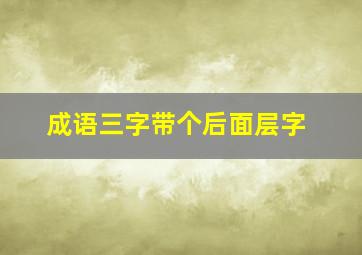 成语三字带个后面层字